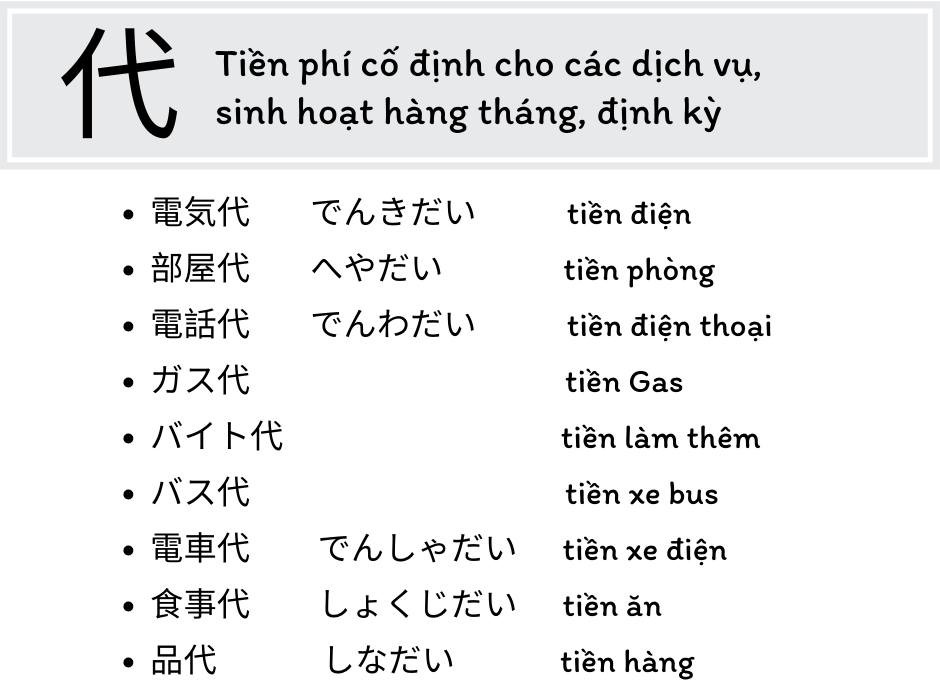 代 Tiền phí cố định cho các dịch vụ, sinh hoạt hàng tháng, định kỳ

• 電気代 でんきだい tiền điện
• 部屋代 へやだい tiền phòng
• 電話代 でんわだい tiền điện thoại
• ガス代 tiền Gas
• バイト代 tiền làm thêm
• バス代 tiền xe bus
• 電車代 でんしゃだい tiền xe điện
• 食事代 しょくじだい tiền ăn
• 品代 しなだい tiền hàng